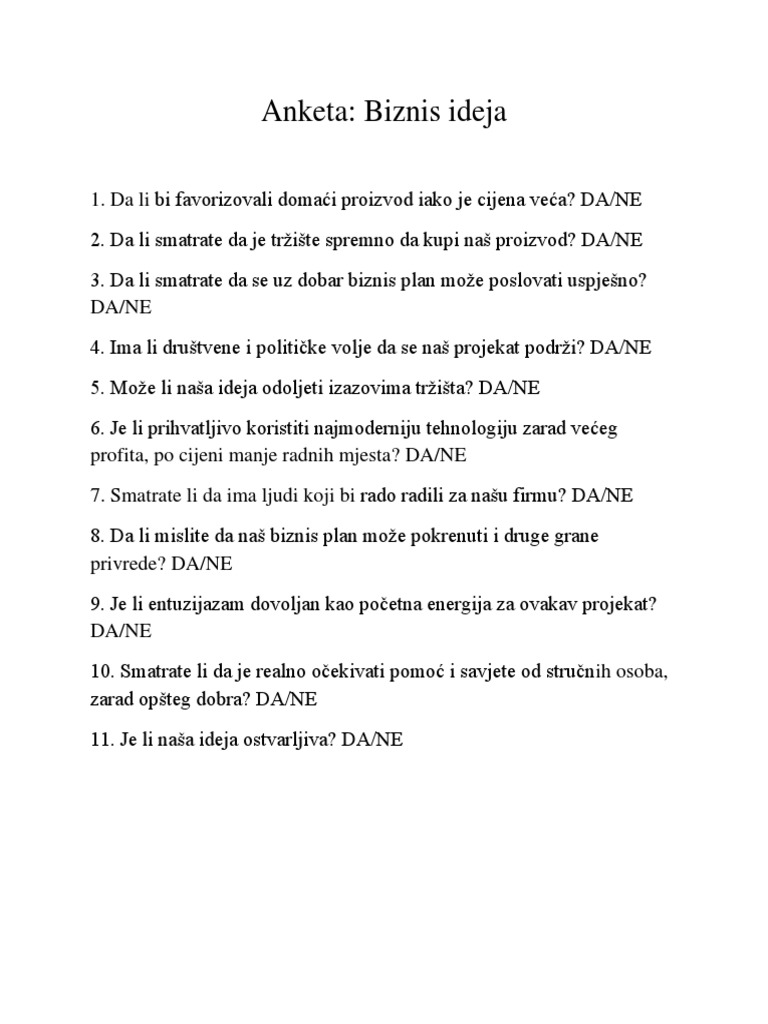 Anketa: Biznis ideja

1. Da li bi favorizovali domaći proizvod iako je cijena veća? DA/NE

2. Da li smatrate da je tržište spremno da kupi naš proizvod? DA/NE

3. Da li smatrate da se uz dobar biznis plan može poslovati uspješno? DA/NE

4. Ima li društvene i političke volje da se naš projekat podrži? DA/NE

5. Može li naša ideja odoljeti izazovima tržišta? DA/NE

6. Je li prihvatljivo koristiti najmoderniju tehnologiju zarad većeg profita, po cijeni manje radnih mjesta? DA/NE

7. Smatrate li da ima ljudi koji bi rado radili za našu firmu? DA/NE

8. Da li mislite da naš biznis plan može pokrenuti i druge grane privrede? DA/NE

9. Je li entuzijazam dovoljan kao početna energija za ovakav projekat? DA/NE

10. Smatrate li da je realno očekivati pomoć i savjete od stručnih osoba, zarad opšteg dobra? DA/NE

11. Je li naša ideja ostvarljiva? DA/NE